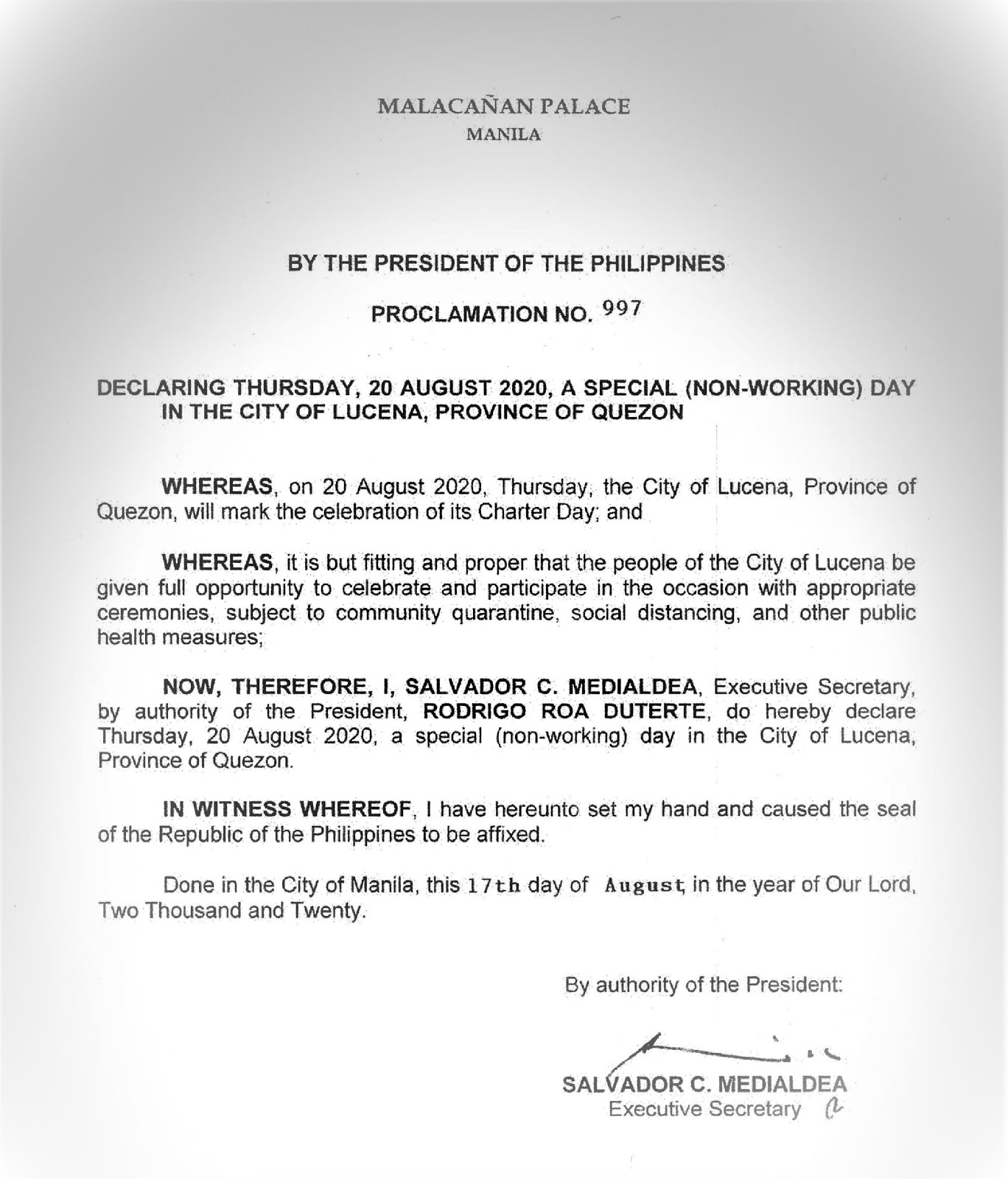 MALACAÑAN PALACE
MANILA

BY THE PRESIDENT OF THE PHILIPPINES

PROCLAMATION NO. 997

DECLARING THURSDAY, 20 AUGUST 2020, A SPECIAL (NON-WORKING) DAY IN THE CITY OF LUCENA, PROVINCE OF QUEZON

WHEREAS, on 20 August 2020, Thursday, the City of Lucena, Province of Quezon, will mark the celebration of its Charter Day; and

WHEREAS, it is but fitting and proper that the people of the City of Lucena be given full opportunity to celebrate and participate in the occasion with appropriate ceremonies, subject to community quarantine, social distancing, and other public health measures;

NOW, THEREFORE, I, SALVADOR C. MEDIALDEA, Executive Secretary, by authority of the President, RODRIGO ROA DUTERTE, do hereby declare Thursday, 20 August 2020, a special (non-working) day in the City of Lucena, Province of Quezon.

IN WITNESS WHEREOF, I have hereunto set my hand and caused the seal of the Republic of the Philippines to be affixed.

Done in the City of Manila, this 17th day of August, in the year of Our Lord, Two Thousand and Twenty.

By authority of the President:

SALVADOR C. MEDIALDEA
Executive Secretary